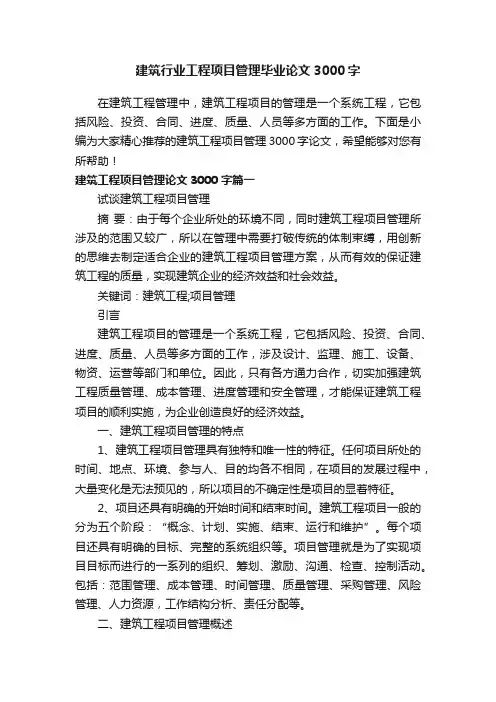 建筑行业工程项目管理毕业论文 3000 字

在建筑工程管理中，建筑工程项目的管理是一个系统工程，它包括风险、投资、合同、进度、质量、人员等多方面的工作。下面是小编为大家精心推荐的建筑工程项目管理 3000 字论文，希望能够对您有所帮助！

建筑工程项目管理论文 3000 字篇一

试谈建筑工程项目管理

摘 要：由于每个企业所处的环境不同，同时建筑工程项目管理所涉及的范围又较广，所以在管理中需要打破传统的体制束缚，用创新的思维去制定适合企业的建筑工程项目管理方案，从而有效的保证建筑工程的质量，实现建筑企业的经济效益和社会效益。

关键词：建筑工程;项目管理

引言

建筑工程项目的管理是一个系统工程，它包括风险、投资、合同、进度、质量、人员等多方面的工作，涉及设计、监理、施工、设备、物资、运营等部门和单位。因此，只有各方通力合作，切实加强建筑工程质量管理、成本管理、进度管理和安全管理，才能保证建筑工程项目的顺利实施，为企业创造良好的经济效益。

一、建筑工程项目管理的特点

1、建筑工程项目管理具有独特和唯一性的特征。任何项目所处的时间、地点、环境、参与人、目的均各不相同，在项目的发展过程中，大量变化是无法预见的，所以项目的不确定性是项目的显著特征。

2、项目还具有明确的开始时间和结束时间。建筑工程项目一般的分为五个阶段：“概念、计划、实施、结束、运行和维护”。每个项目还具有明确的目标、完整的系统组织等。项目管理就是为了实现项目目标而进行的一系列的组织、筹划、激励、沟通、检查、控制活动。包括：范围管理、成本管理、时间管理、质量管理、采购管理、风险管理、人力资源，工作结构分析、责任分配等。

二、建筑工程项目管理概述